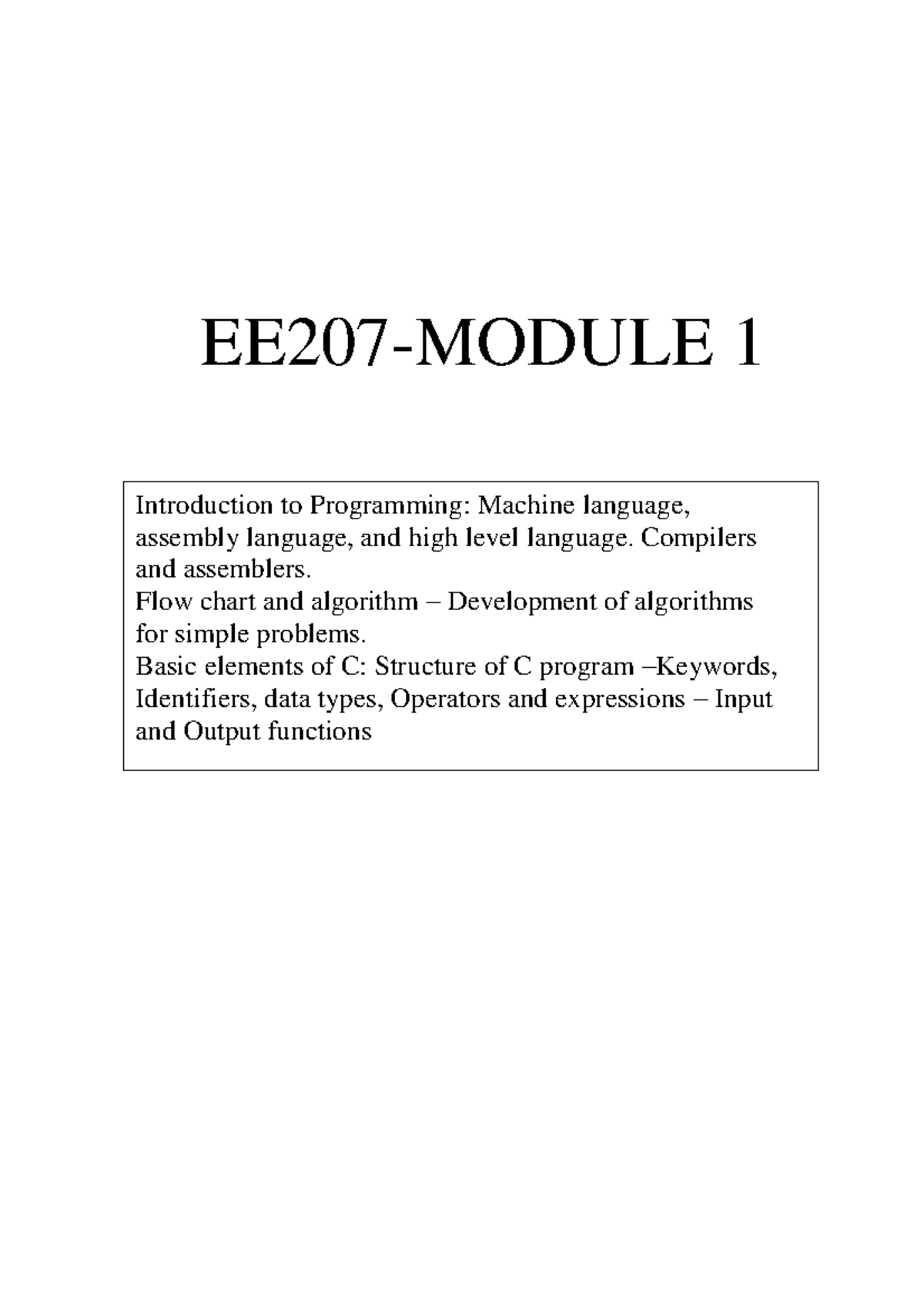 EE207-MODULE 1

Introduction to Programming: Machine language, assembly language, and high level language. Compilers and assemblers.
Flow chart and algorithm – Development of algorithms for simple problems.
Basic elements of C: Structure of C program –Keywords, Identifiers, data types, Operators and expressions – Input and Output functions